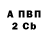 А ПВП
2 Cb